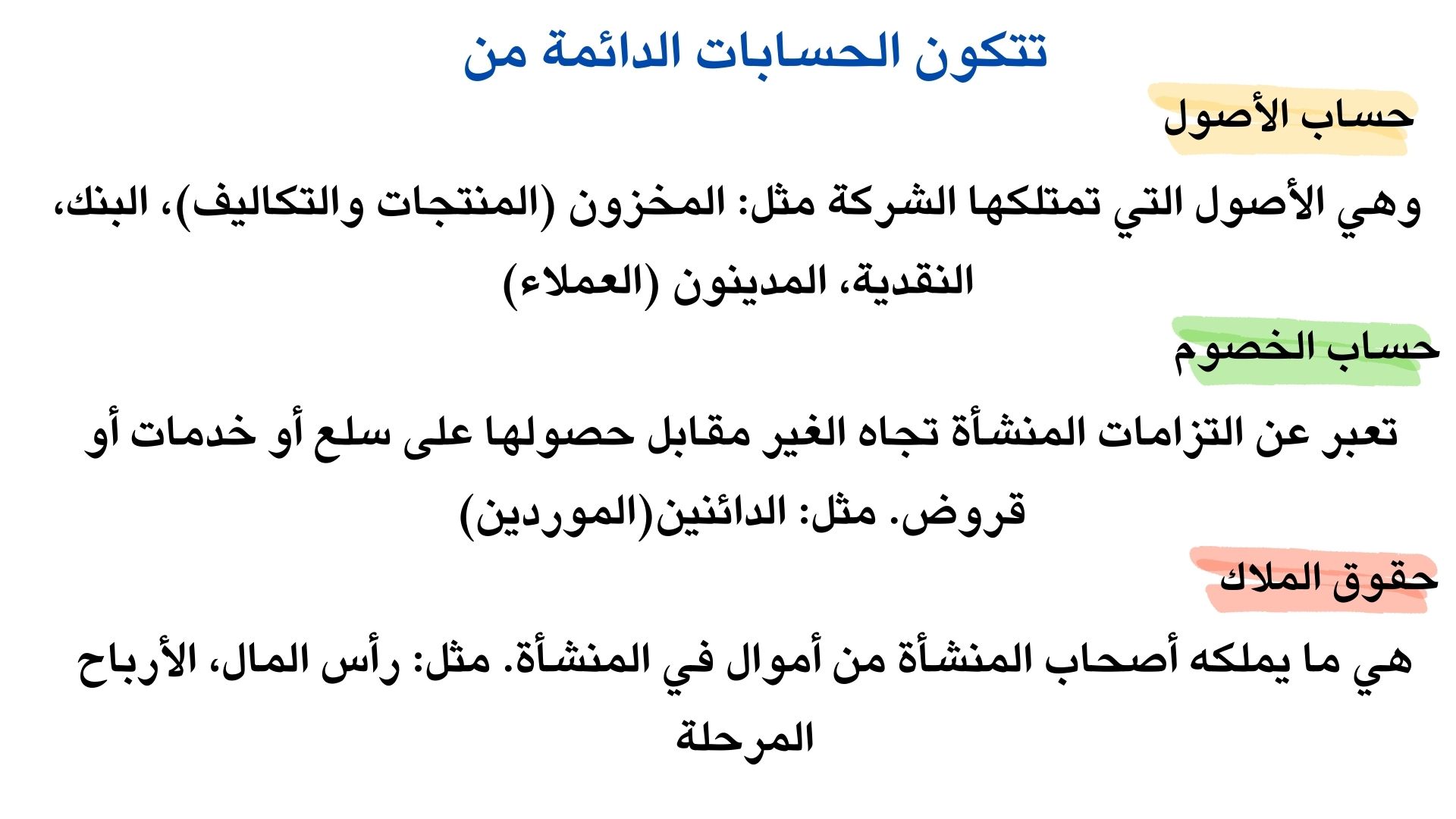 تتكون الحسابات الدائمة من

حساب الأصول

وهي الأصول التي تمتلكها الشركة مثل: المخزون (المنتجات والتكاليف)، البنك، النقدية، المدينون (العملاء)

حساب الخصوم

تعبر عن التزامات المنشأة تجاه الغير مقابل حصولها على سلع أو خدمات أو قروض. مثل: الدائنين(الموردين)

حقوق الملاك

هي ما يملكه أصحاب المنشأة من أموال في المنشأة. مثل: رأس المال، الأرباح المرحلة